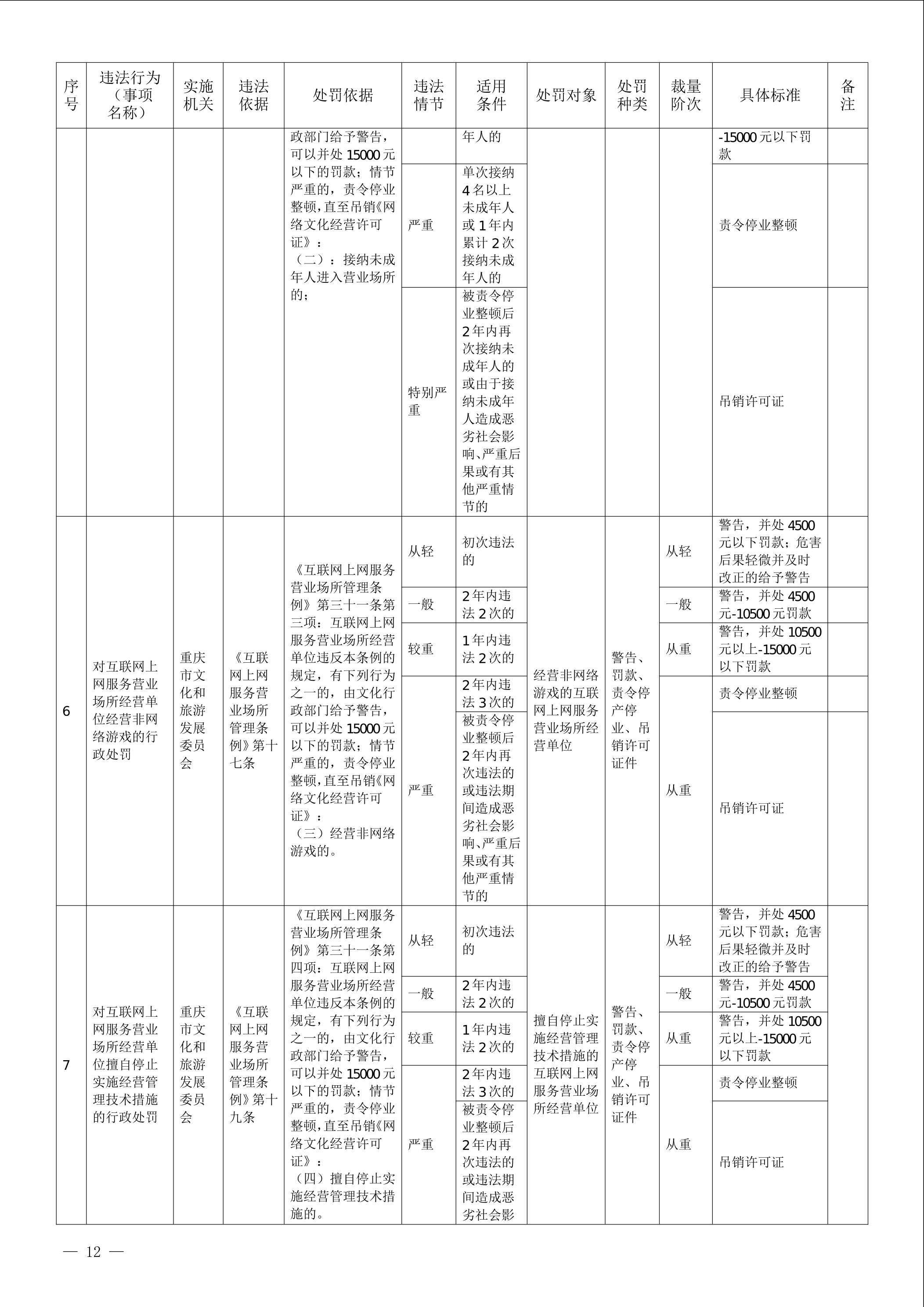 | 序号 | 违法行为（事项名称） | 实施机关 | 违法依据 | 处罚依据 | 违法情节 | 适用条件 | 处罚对象 | 处罚种类 | 裁量阶次 | 具体标准 | 备注 |
|---|---|---|---|---|---|---|---|---|---|---|---|
| | | | | 政部门给予警告，可以并处15000元以下的罚款；情节严重的，责令停业整顿，直至吊销《网络文化经营许可证》：（二）：接纳未成年人进入营业场所的； | | 年人的 | | | | -15000元以下罚款 | |
| | | | | | 严重 | 单次接纳4名以上未成年人或1年内累计2次接纳未成年人的 | | | | 责令停业整顿 | |
| | | | | | 特别严重 | 被责令停业整顿后2年内再次接纳未成年人的或由于接纳未成年人造成恶劣社会影响、严重后果或有其他严重情节的 | | | | 吊销许可证 | |
| 6 | 对互联网上网服务营业场所经营单位经营非网络游戏的行政处罚 | 重庆市文化和旅游发展委员会 | 《互联网上网服务营业场所管理条例》第十七条 | 《互联网上网服务营业场所管理条例》第三十一条第三项：互联网上网服务营业场所经营单位违反本条例的规定，有下列行为之一的，由文化行政部门给予警告，可以并处15000元以下的罚款；情节严重的，责令停业整顿，直至吊销《网络文化经营许可证》：（三）经营非网络游戏的。 | 从轻 | 初次违法的 | 经营非网络游戏的互联网上网服务营业场所经营单位 | 警告、罚款、责令停产停业、吊销许可证件 | 从轻 | 警告，并处4500元以下罚款；危害后果轻微并及时改正的给予警告 | |
| | | | | | 一般 | 2年内违法2次的 | | | 一般 | 警告，并处4500元-10500元罚款 | |
| | | | | | 较重 | 1年内违法2次的 | | | 从重 | 警告，并处10500元以上-15000元以下罚款 | |
| | | | | | 严重 | 2年内违法3次的 | | | 从重 | 责令停业整顿 | |
| | | | | | | 被责令停业整顿后2年内再次违法的或违法期间造成恶劣社会影响、严重后果或有其他严重情节的 | | | | 吊销许可证 | |
| 7 | 对互联网上网服务营业场所经营单位擅自停止实施经营管理技术措施的行政处罚 | 重庆市文化和旅游发展委员会 | 《互联网上网服务营业场所管理条例》第十九条 | 《互联网上网服务营业场所管理条例》第三十一条第四项：互联网上网服务营业场所经营单位违反本条例的规定，有下列行为之一的，由文化行政部门给予警告，可以并处15000元以下的罚款；情节严重的，责令停业整顿，直至吊销《网络文化经营许可证》：（四）擅自停止实施经营管理技术措施的。 | 从轻 | 初次违法的 | 擅自停止实施经营管理技术措施的互联网上网服务营业场所经营单位 | 警告、罚款、责令停产停业、吊销许可证件 | 从轻 | 警告，并处4500元以下罚款；危害后果轻微并及时改正的给予警告 | |
| | | | | | 一般 | 2年内违法2次的 | | | 一般 | 警告，并处4500元-10500元罚款 | |
| | | | | | 较重 | 1年内违法2次的 | | | 从重 | 警告，并处10500元以上-15000元以下罚款 | |
| | | | | | 严重 | 2年内违法3次的 | | | 从重 | 责令停业整顿 | |
| | | | | | | 被责令停业整顿后2年内再次违法的或违法期间造成恶劣社会影 | | | | 吊销许可证 | |

— 12 —